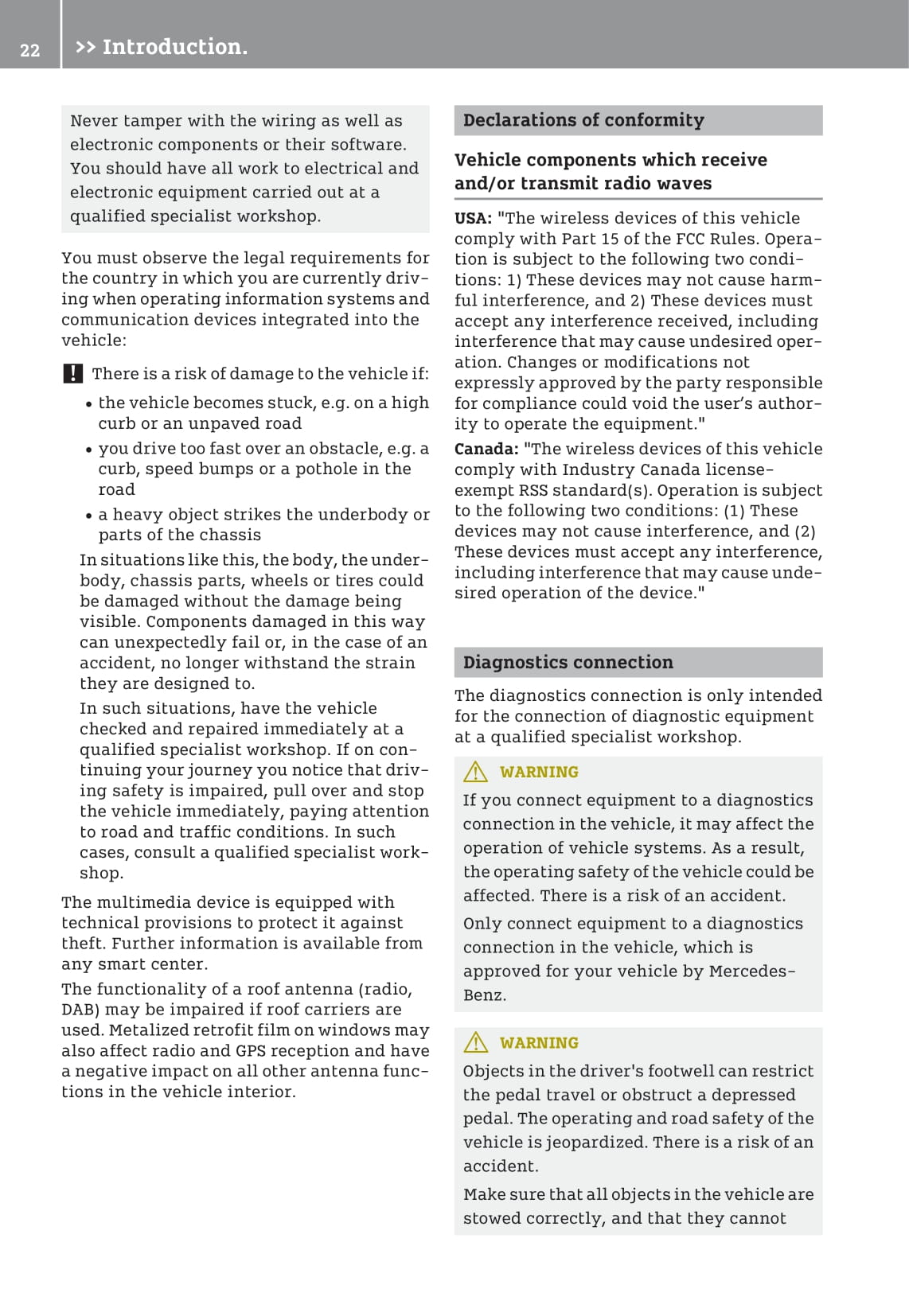 22 >> Introduction.

Never tamper with the wiring as well as electronic components or their software. You should have all work to electrical and electronic equipment carried out at a qualified specialist workshop.

You must observe the legal requirements for the country in which you are currently driving when operating information systems and communication devices integrated into the vehicle:

! There is a risk of damage to the vehicle if:

• the vehicle becomes stuck, e.g. on a high curb or an unpaved road
• you drive too fast over an obstacle, e.g. a curb, speed bumps or a pothole in the road
• a heavy object strikes the underbody or parts of the chassis

In situations like this, the body, the underbody, chassis parts, wheels or tires could be damaged without the damage being visible. Components damaged in this way can unexpectedly fail or, in the case of an accident, no longer withstand the strain they are designed to.

In such situations, have the vehicle checked and repaired immediately at a qualified specialist workshop. If on continuing your journey you notice that driving safety is impaired, pull over and stop the vehicle immediately, paying attention to road and traffic conditions. In such cases, consult a qualified specialist workshop.

The multimedia device is equipped with technical provisions to protect it against theft. Further information is available from any smart center.

The functionality of a roof antenna (radio, DAB) may be impaired if roof carriers are used. Metalized retrofit film on windows may also affect radio and GPS reception and have a negative impact on all other antenna functions in the vehicle interior.

Declarations of conformity

Vehicle components which receive and/or transmit radio waves

USA: "The wireless devices of this vehicle comply with Part 15 of the FCC Rules. Operation is subject to the following two conditions: 1) These devices may not cause harmful interference, and 2) These devices must accept any interference received, including interference that may cause undesired operation. Changes or modifications not expressly approved by the party responsible for compliance could void the user's authority to operate the equipment."

Canada: "The wireless devices of this vehicle comply with Industry Canada license-exempt RSS standard(s). Operation is subject to the following two conditions: (1) These devices may not cause interference, and (2) These devices must accept any interference, including interference that may cause undesired operation of the device."

Diagnostics connection

The diagnostics connection is only intended for the connection of diagnostic equipment at a qualified specialist workshop.

WARNING

If you connect equipment to a diagnostics connection in the vehicle, it may affect the operation of vehicle systems. As a result, the operating safety of the vehicle could be affected. There is a risk of an accident.

Only connect equipment to a diagnostics connection in the vehicle, which is approved for your vehicle by Mercedes-Benz.

WARNING

Objects in the driver's footwell can restrict the pedal travel or obstruct a depressed pedal. The operating and road safety of the vehicle is jeopardized. There is a risk of an accident.

Make sure that all objects in the vehicle are stowed correctly, and that they cannot